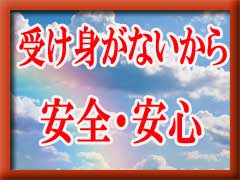 受け身がないから

安全・安心